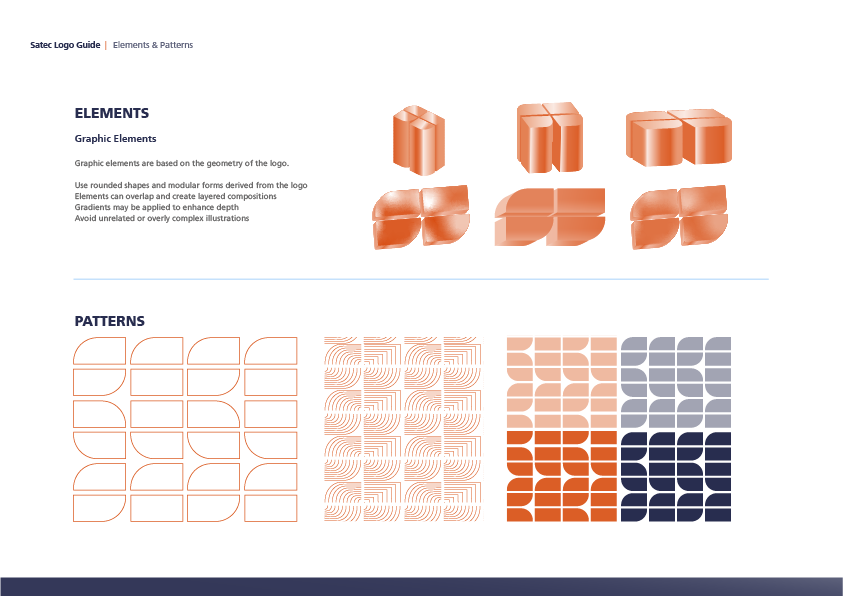 Satec Logo Guide | Elements & Patterns

ELEMENTS

Graphic Elements

Graphic elements are based on the geometry of the logo.

Use rounded shapes and modular forms derived from the logo
Elements can overlap and create layered compositions
Gradients may be applied to enhance depth
Avoid unrelated or overly complex illustrations

PATTERNS